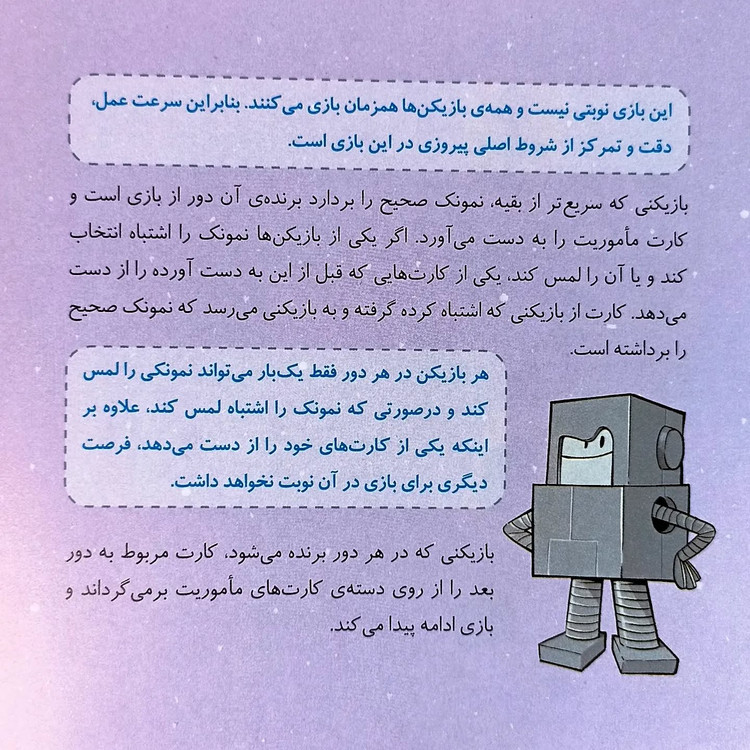 این بازی نوبتی نیست و همه‌ی بازیکن‌ها همزمان بازی می‌کنند. بنابراین سرعت عمل، دقت و تمرکز از شروط اصلی پیروزی در این بازی است.

بازیکنی که سریع‌تر از بقیه، نمونک صحیح را بردارد برنده‌ی آن دور از بازی است و کارت مأموریت را به دست می‌آورد. اگر یکی از بازیکن‌ها نمونک را اشتباه انتخاب کند و یا آن را لمس کند، یکی از کارت‌هایی که قبل از این به دست آورده را از دست می‌دهد. کارت از بازیکنی که اشتباه کرده گرفته و به بازیکنی می‌رسد که نمونک صحیح را برداشته است.

هر بازیکن در هر دور فقط یک‌بار می‌تواند نمونکی را لمس کند و درصورتی که نمونک را اشتباه لمس کند، علاوه بر اینکه یکی از کارت‌های خود را از دست می‌دهد، فرصت دیگری برای بازی در آن نوبت نخواهد داشت.

بازیکنی که در هر دور برنده می‌شود، کارت مربوط به دور بعد را از روی دسته‌ی کارت‌های مأموریت برمی‌گرداند و بازی ادامه پیدا می‌کند.